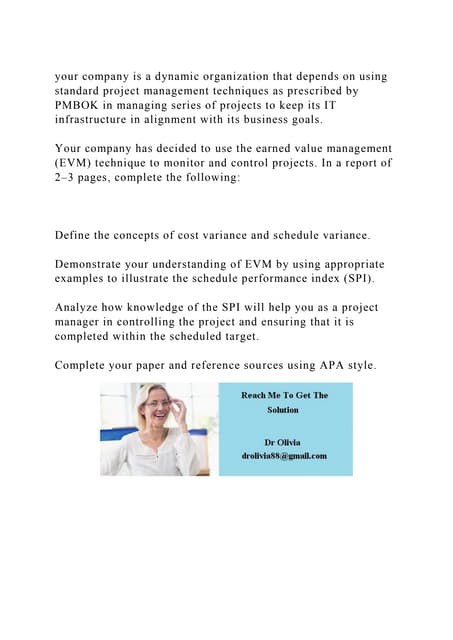 your company is a dynamic organization that depends on using standard project management techniques as prescribed by PMBOK in managing series of projects to keep its IT infrastructure in alignment with its business goals.

Your company has decided to use the earned value management (EVM) technique to monitor and control projects. In a report of 2–3 pages, complete the following:

Define the concepts of cost variance and schedule variance.

Demonstrate your understanding of EVM by using appropriate examples to illustrate the schedule performance index (SPI).

Analyze how knowledge of the SPI will help you as a project manager in controlling the project and ensuring that it is completed within the scheduled target.

Complete your paper and reference sources using APA style.

Reach Me To Get The Solution

Dr Olivia
drolivia88@gmail.com